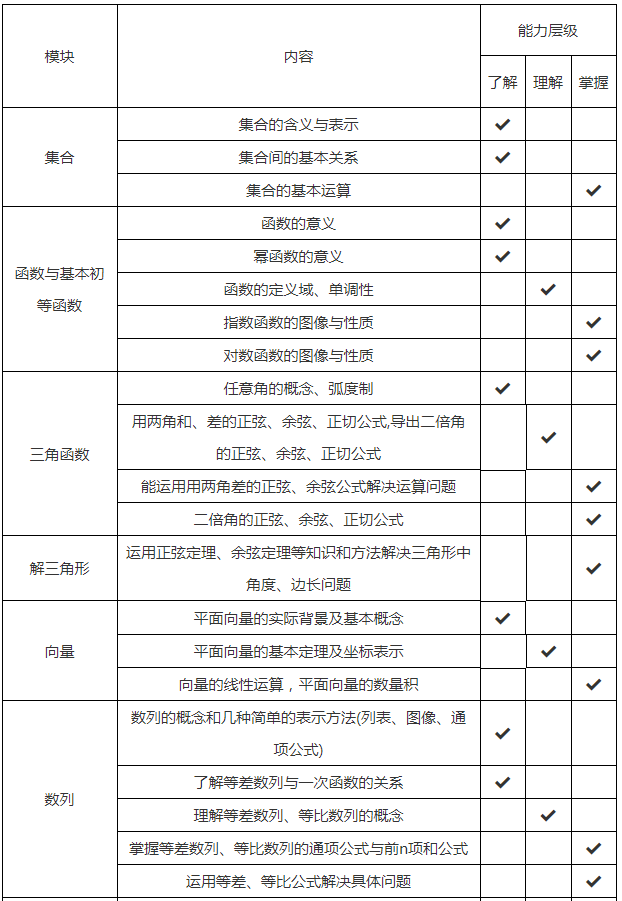 | 模块 | 内容 | 能力层级 | | |
|---|---|---|---|---|
| | | 了解 | 理解 | 掌握 |
| 集合 | 集合的含义与表示 | ✔ | | |
| | 集合间的基本关系 | ✔ | | |
| | 集合的基本运算 | | | ✔ |
| 函数与基本初等函数 | 函数的意义 | ✔ | | |
| | 幂函数的意义 | ✔ | | |
| | 函数的定义域、单调性 | | ✔ | |
| | 指数函数的图像与性质 | | | ✔ |
| | 对数函数的图像与性质 | | | ✔ |
| 三角函数 | 任意角的概念、弧度制 | ✔ | | |
| | 用两角和、差的正弦、余弦、正切公式,导出二倍角的正弦、余弦、正切公式 | | ✔ | |
| | 能运用用两角差的正弦、余弦公式解决运算问题 | | | ✔ |
| | 二倍角的正弦、余弦、正切公式 | | | ✔ |
| 解三角形 | 运用正弦定理、余弦定理等知识和方法解决三角形中角度、边长问题 | | | ✔ |
| 向量 | 平面向量的实际背景及基本概念 | ✔ | | |
| | 平面向量的基本定理及坐标表示 | | ✔ | |
| | 向量的线性运算，平面向量的数量积 | | | ✔ |
| 数列 | 数列的概念和几种简单的表示方法(列表、图像、通项公式) | ✔ | | |
| | 了解等差数列与一次函数的关系 | ✔ | | |
| | 理解等差数列、等比数列的概念 | | ✔ | |
| | 掌握等差数列、等比数列的通项公式与前n项和公式 | | | ✔ |
| | 运用等差、等比公式解决具体问题 | | | ✔ |